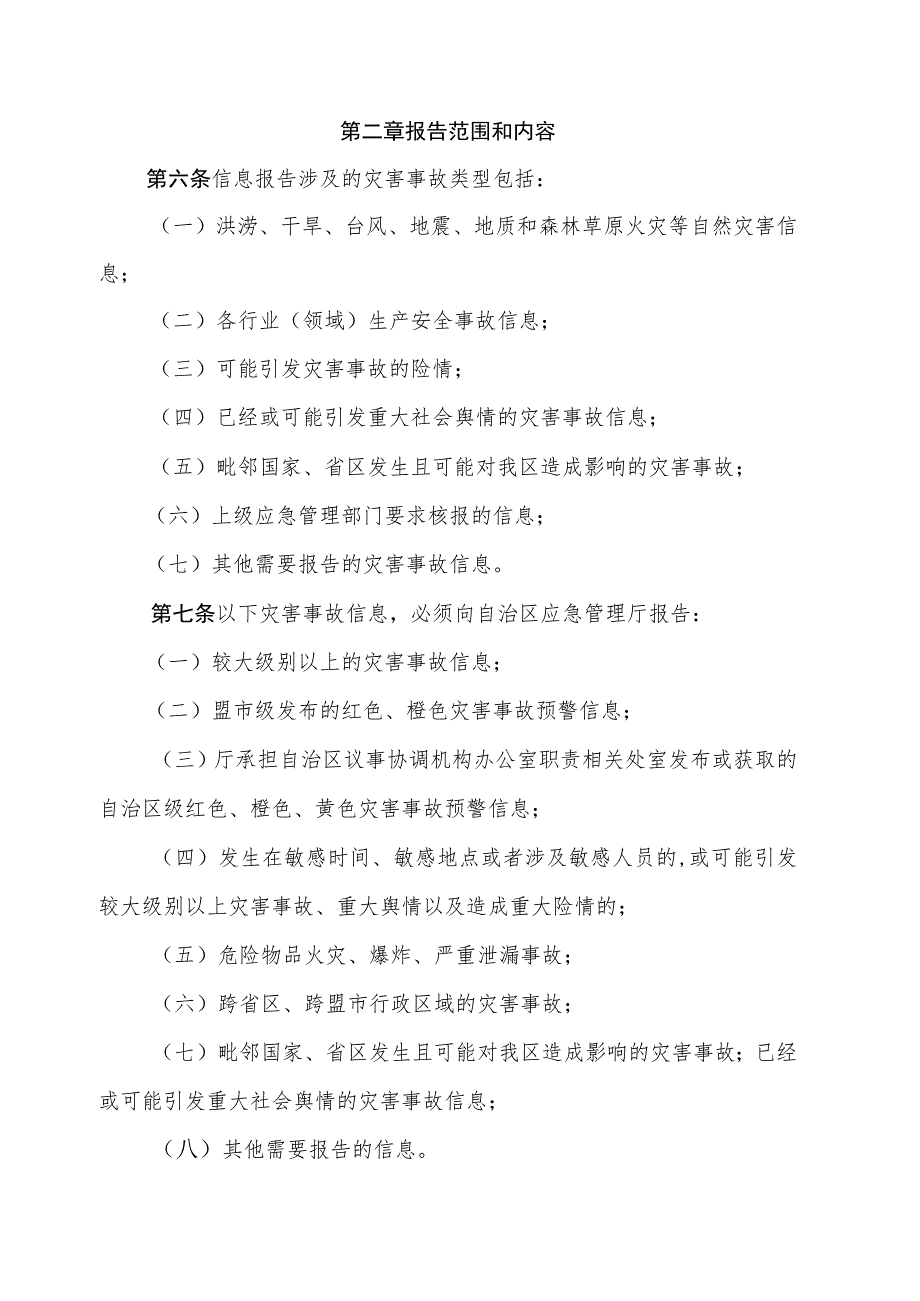 第二章报告范围和内容

第六条信息报告涉及的灾害事故类型包括：

（一）洪涝、干旱、台风、地震、地质和森林草原火灾等自然灾害信息；

（二）各行业（领域）生产安全事故信息；

（三）可能引发灾害事故的险情；

（四）已经或可能引发重大社会舆情的灾害事故信息；

（五）毗邻国家、省区发生且可能对我区造成影响的灾害事故；

（六）上级应急管理部门要求核报的信息；

（七）其他需要报告的灾害事故信息。

第七条以下灾害事故信息，必须向自治区应急管理厅报告：

（一）较大级别以上的灾害事故信息；

（二）盟市级发布的红色、橙色灾害事故预警信息；

（三）厅承担自治区议事协调机构办公室职责相关处室发布或获取的自治区级红色、橙色、黄色灾害事故预警信息；

（四）发生在敏感时间、敏感地点或者涉及敏感人员的,或可能引发较大级别以上灾害事故、重大舆情以及造成重大险情的；

（五）危险物品火灾、爆炸、严重泄漏事故；

（六）跨省区、跨盟市行政区域的灾害事故；

（七）毗邻国家、省区发生且可能对我区造成影响的灾害事故；已经或可能引发重大社会舆情的灾害事故信息；

（八）其他需要报告的信息。